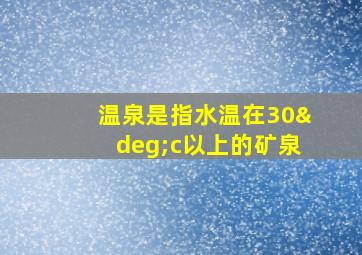 温泉是指水温在30&deg;c以上的矿泉